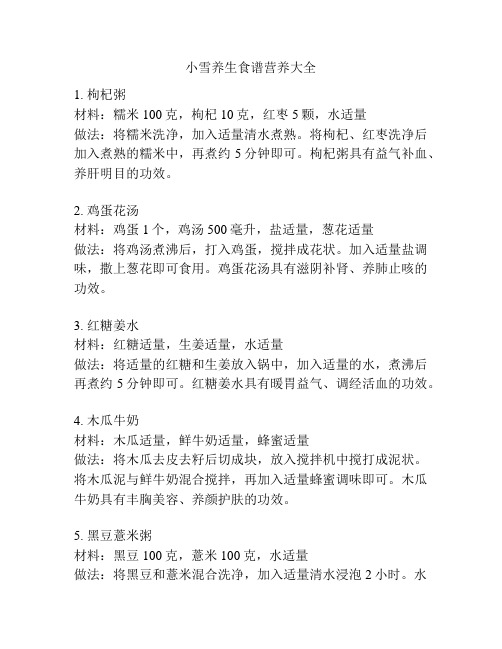 小雪养生食谱营养大全

1. 枸杞粥
材料：糯米 100 克，枸杞 10 克，红枣 5 颗，水适量
做法：将糯米洗净，加入适量清水煮熟。将枸杞、红枣洗净后加入煮熟的糯米中，再煮约 5 分钟即可。枸杞粥具有益气补血、养肝明目的功效。

2. 鸡蛋花汤
材料：鸡蛋 1 个，鸡汤 500 毫升，盐适量，葱花适量
做法：将鸡汤煮沸后，打入鸡蛋，搅拌成花状。加入适量盐调味，撒上葱花即可食用。鸡蛋花汤具有滋阴补肾、养肺止咳的功效。

3. 红糖姜水
材料：红糖适量，生姜适量，水适量
做法：将适量的红糖和生姜放入锅中，加入适量的水，煮沸后再煮约 5 分钟即可。红糖姜水具有暖胃益气、调经活血的功效。

4. 木瓜牛奶
材料：木瓜适量，鲜牛奶适量，蜂蜜适量
做法：将木瓜去皮去籽后切成块，放入搅拌机中搅打成泥状。将木瓜泥与鲜牛奶混合搅拌，再加入适量蜂蜜调味即可。木瓜牛奶具有丰胸美容、养颜护肤的功效。

5. 黑豆薏米粥
材料：黑豆 100 克，薏米 100 克，水适量
做法：将黑豆和薏米混合洗净，加入适量清水浸泡 2 小时。水